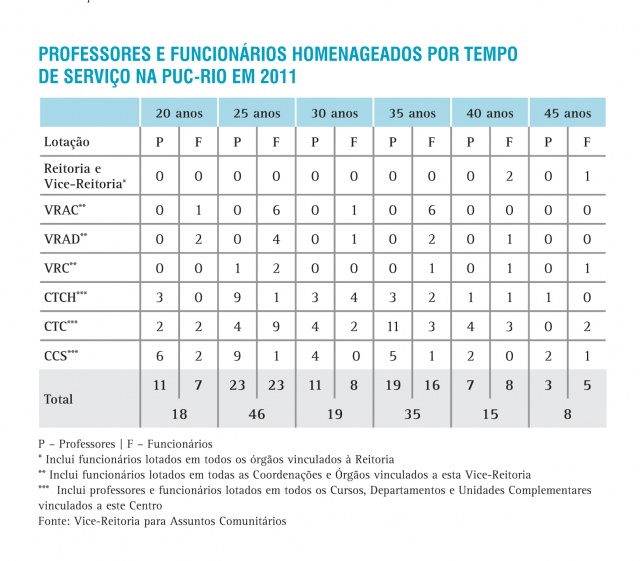 PROFESSORES E FUNCIONÁRIOS HOMENAGEADOS POR TEMPO DE SERVIÇO NA PUC-RIO EM 2011

| | 20 anos | | 25 anos | | 30 anos | | 35 anos | | 40 anos | | 45 anos | |
|---|---|---|---|---|---|---|---|---|---|---|---|---|
| Lotação | P | F | P | F | P | F | P | F | P | F | P | F |
| Reitoria e Vice-Reitoria* | 0 | 0 | 0 | 0 | 0 | 0 | 0 | 0 | 0 | 2 | 0 | 1 |
| VRAC** | 0 | 1 | 0 | 6 | 0 | 1 | 0 | 6 | 0 | 0 | 0 | 0 |
| VRAD** | 0 | 2 | 0 | 4 | 0 | 1 | 0 | 2 | 0 | 1 | 0 | 0 |
| VRC** | 0 | 0 | 1 | 2 | 0 | 0 | 0 | 1 | 0 | 1 | 0 | 1 |
| CTCH*** | 3 | 0 | 9 | 1 | 3 | 4 | 3 | 2 | 1 | 1 | 1 | 0 |
| CTC*** | 2 | 2 | 4 | 9 | 4 | 2 | 11 | 3 | 4 | 3 | 0 | 2 |
| CCS*** | 6 | 2 | 9 | 1 | 4 | 0 | 5 | 1 | 2 | 0 | 2 | 1 |
| Total | 11 | 7 | 23 | 23 | 11 | 8 | 19 | 16 | 7 | 8 | 3 | 5 |
| | 18 | | 46 | | 19 | | 35 | | 15 | | 8 | |

P – Professores | F – Funcionários
* Inclui funcionários lotados em todos os órgãos vinculados à Reitoria
** Inclui funcionários lotados em todas as Coordenações e Órgãos vinculados a esta Vice-Reitoria
*** Inclui professores e funcionários lotados em todos os Cursos, Departamentos e Unidades Complementares vinculados a este Centro
Fonte: Vice-Reitoria para Assuntos Comunitários